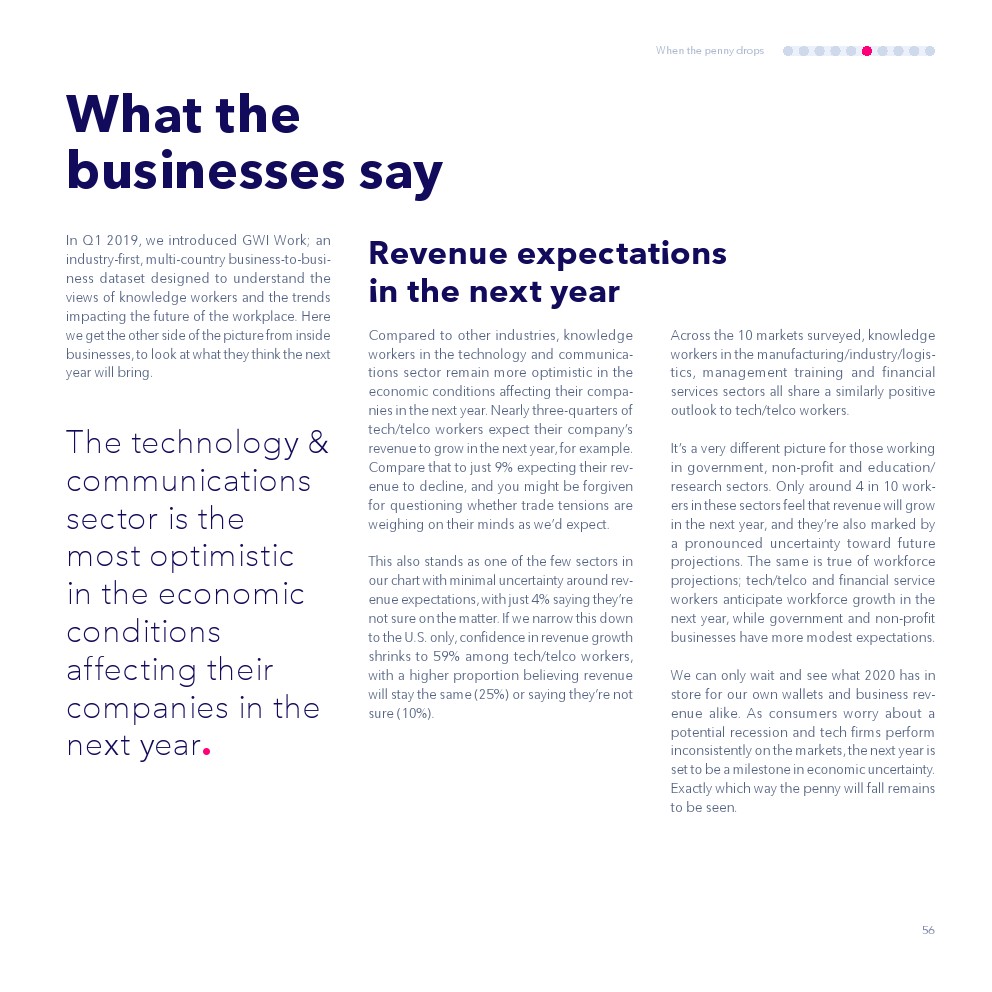 When the penny drops

What the businesses say

In Q1 2019, we introduced GWI Work; an industry-first, multi-country business-to-business dataset designed to understand the views of knowledge workers and the trends impacting the future of the workplace. Here we get the other side of the picture from inside businesses, to look at what they think the next year will bring.

The technology & communications sector is the most optimistic in the economic conditions affecting their companies in the next year.

Revenue expectations in the next year

Compared to other industries, knowledge workers in the technology and communications sector remain more optimistic in the economic conditions affecting their companies in the next year. Nearly three-quarters of tech/telco workers expect their company's revenue to grow in the next year, for example. Compare that to just 9% expecting their revenue to decline, and you might be forgiven for questioning whether trade tensions are weighing on their minds as we'd expect.

This also stands as one of the few sectors in our chart with minimal uncertainty around revenue expectations, with just 4% saying they're not sure on the matter. If we narrow this down to the U.S. only, confidence in revenue growth shrinks to 59% among tech/telco workers, with a higher proportion believing revenue will stay the same (25%) or saying they're not sure (10%).

Across the 10 markets surveyed, knowledge workers in the manufacturing/industry/logistics, management training and financial services sectors all share a similarly positive outlook to tech/telco workers.

It's a very different picture for those working in government, non-profit and education/research sectors. Only around 4 in 10 workers in these sectors feel that revenue will grow in the next year, and they're also marked by a pronounced uncertainty toward future projections. The same is true of workforce projections; tech/telco and financial service workers anticipate workforce growth in the next year, while government and non-profit businesses have more modest expectations.

We can only wait and see what 2020 has in store for our own wallets and business revenue alike. As consumers worry about a potential recession and tech firms perform inconsistently on the markets, the next year is set to be a milestone in economic uncertainty. Exactly which way the penny will fall remains to be seen.

56